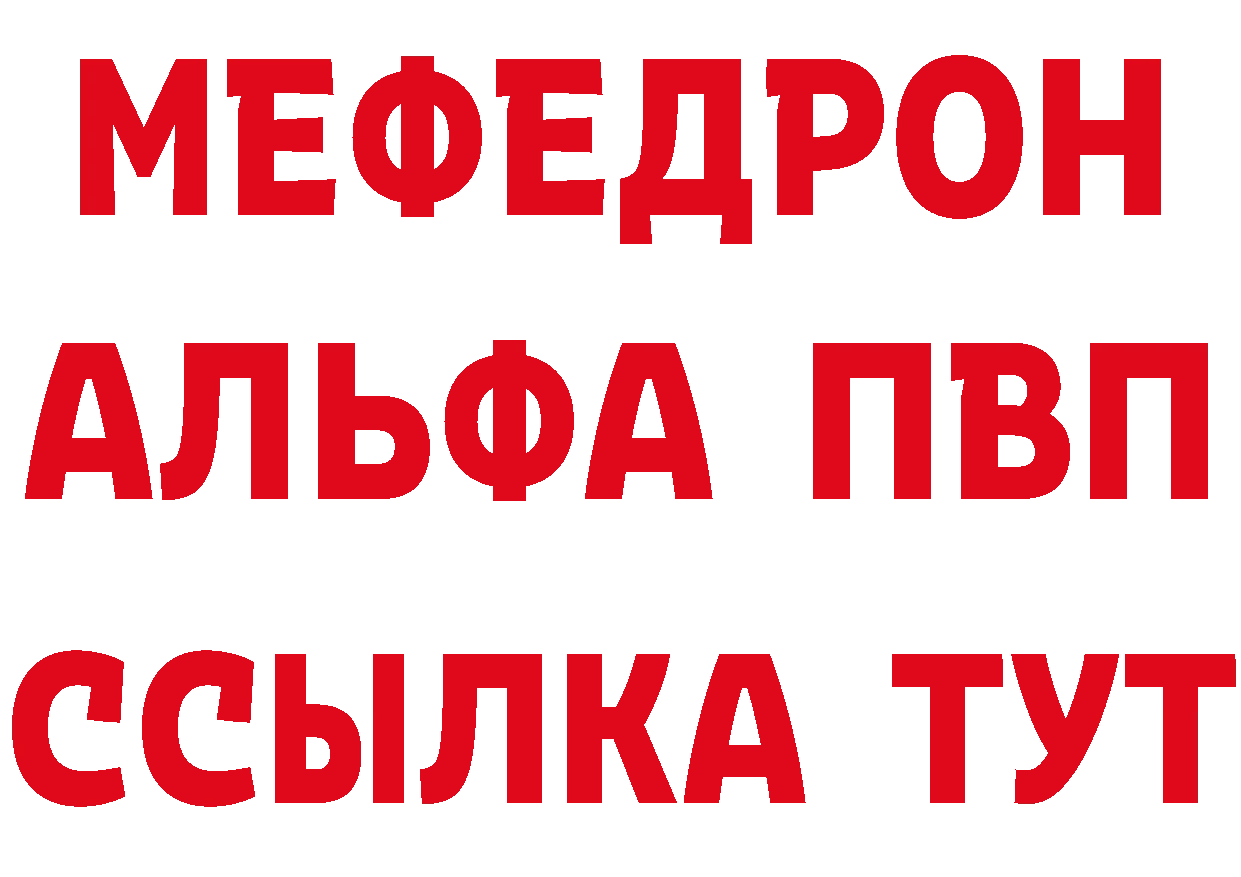 МЕФЕДРОН
АЛЬФА ПВП
ССЫЛКА ТУТ